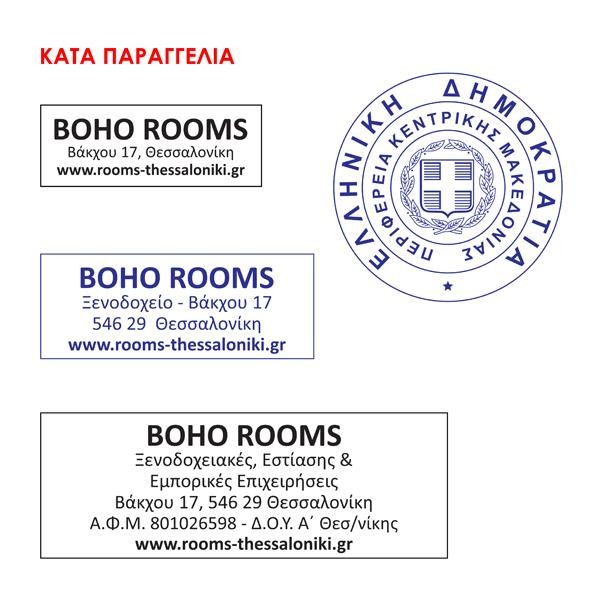 ΚΑΤΑ ΠΑΡΑΓΓΕΛΙΑ

BOHO ROOMS
Βάκχου 17, Θεσσαλονίκη
www.rooms-thessaloniki.gr

ΕΛΛΗΝΙΚΗ ΔΗΜΟΚΡΑΤΙΑ
ΠΕΡΙΦΕΡΕΙΑ ΚΕΝΤΡΙΚΗΣ ΜΑΚΕΔΟΝΙΑΣ

BOHO ROOMS
Ξενοδοχείο - Βάκχου 17
546 29 Θεσσαλονίκη
www.rooms-thessaloniki.gr

BOHO ROOMS
Ξενοδοχειακές, Εστίασης &
Εμπορικές Επιχειρήσεις
Βάκχου 17, 546 29 Θεσσαλονίκη
Α.Φ.Μ. 801026598 - Δ.Ο.Υ. Α΄ Θεσ/νίκης
www.rooms-thessaloniki.gr